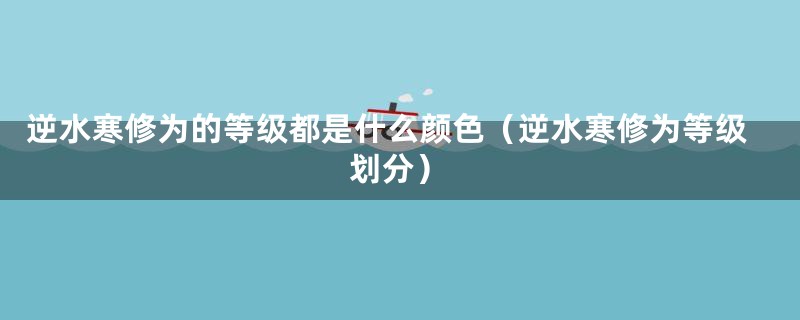 逆水寒修为的等级都是什么颜色（逆水寒修为等级划分）